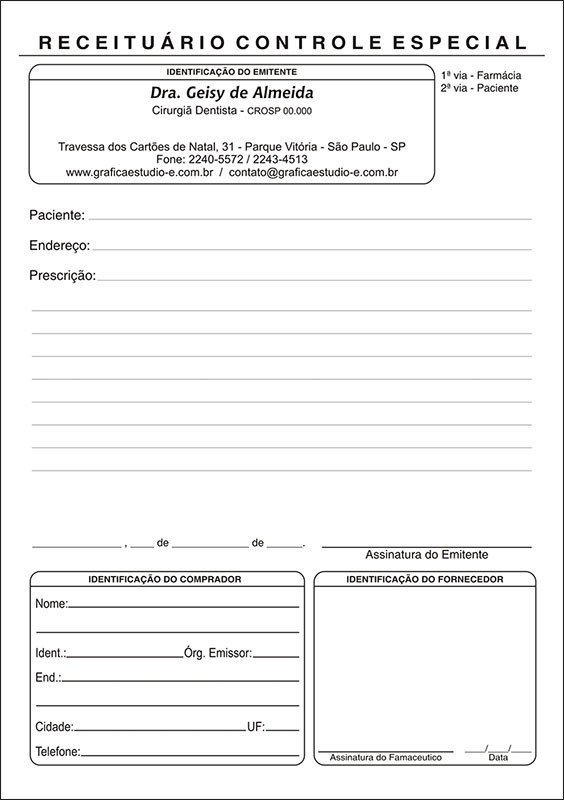 RECEITUÁRIO CONTROLE ESPECIAL

IDENTIFICAÇÃO DO EMITENTE

Dra. Geisy de Almeida
Cirurgiã Dentista - CROSP 00.000

Travessa dos Cartões de Natal, 31 - Parque Vitória - São Paulo - SP
Fone: 2240-5572 / 2243-4513
www.graficaestudio-e.com.br / contato@graficaestudio-e.com.br

1ª via - Farmácia
2ª via - Paciente

Paciente:

Endereço:

Prescrição:

, de de .

Assinatura do Emitente

IDENTIFICAÇÃO DO COMPRADOR

Nome:

Ident.: Órg. Emissor:

End.:

Cidade: UF:

Telefone:

IDENTIFICAÇÃO DO FORNECEDOR

Assinatura do Famaceutico

/ /
Data